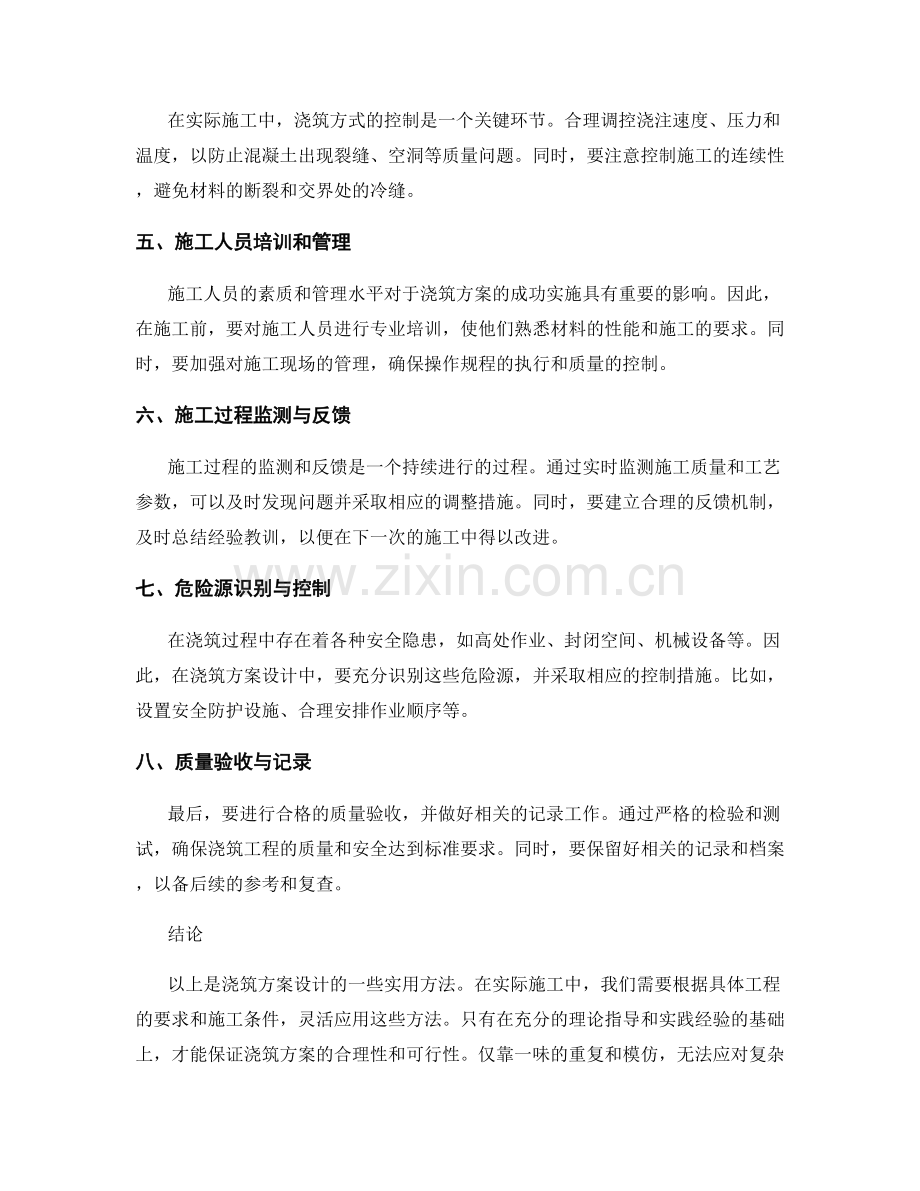 在实际施工中，浇筑方式的控制是一个关键环节。合理调控浇注速度、压力和温度，以防止混凝土出现裂缝、空洞等质量问题。同时，要注意控制施工的连续性，避免材料的断裂和交界处的冷缝。

五、施工人员培训和管理

施工人员的素质和管理水平对于浇筑方案的成功实施具有重要的影响。因此，在施工前，要对施工人员进行专业培训，使他们熟悉材料的性能和施工的要求。同时，要加强对施工现场的管理，确保操作规程的执行和质量的控制。

六、施工过程监测与反馈

施工过程的监测和反馈是一个持续进行的过程。通过实时监测施工质量和工艺参数，可以及时发现问题并采取相应的调整措施。同时，要建立合理的反馈机制，及时总结经验教训，以便在下一次的施工中得以改进。

七、危险源识别与控制

在浇筑过程中存在着各种安全隐患，如高处作业、封闭空间、机械设备等。因此，在浇筑方案设计中，要充分识别这些危险源，并采取相应的控制措施。比如，设置安全防护设施、合理安排作业顺序等。

八、质量验收与记录

最后，要进行合格的质量验收，并做好相关的记录工作。通过严格的检验和测试，确保浇筑工程的质量和安全达到标准要求。同时，要保留好相关的记录和档案，以备后续的参考和复查。

结论

以上是浇筑方案设计的一些实用方法。在实际施工中，我们需要根据具体工程的要求和施工条件，灵活应用这些方法。只有在充分的理论指导和实践经验的基础上，才能保证浇筑方案的合理性和可行性。仅靠一味的重复和模仿，无法应对复杂

www.zixin.com.cn